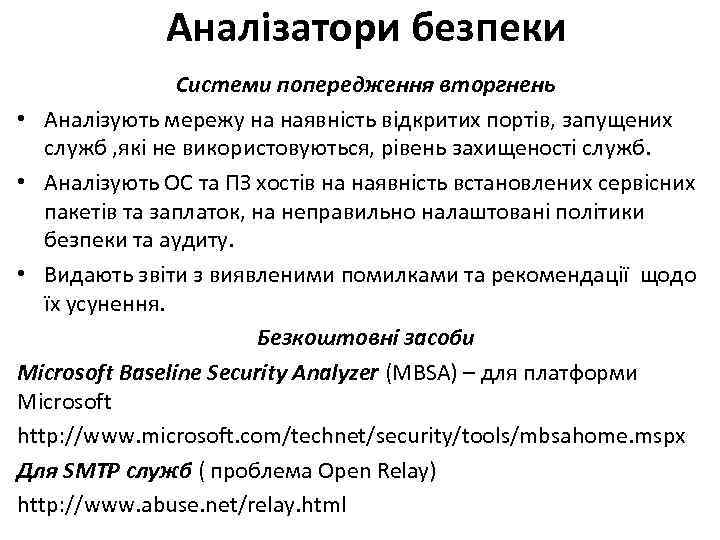 Аналізатори безпеки

Системи попередження вторгнень

• Аналізують мережу на наявність відкритих портів, запущених служб ,які не використовуються, рівень захищеності служб.

• Аналізують ОС та ПЗ хостів на наявність встановлених сервісних пакетів та заплаток, на неправильно налаштовані політики безпеки та аудиту.

• Видають звіти з виявленими помилками та рекомендації щодо їх усунення.

Безкоштовні засоби

Microsoft Baseline Security Analyzer (MBSA) – для платформи Microsoft

http://www.microsoft.com/technet/security/tools/mbsahome.mspx

Для SMTP служб ( проблема Open Relay)

http://www.abuse.net/relay.html